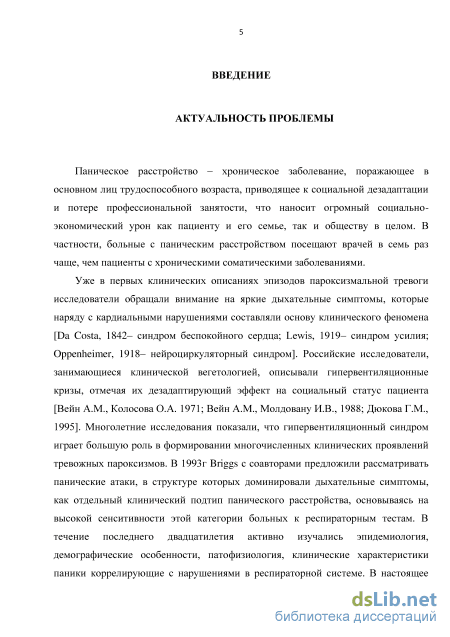 5

ВВЕДЕНИЕ

АКТУАЛЬНОСТЬ ПРОБЛЕМЫ

Паническое расстройство – хроническое заболевание, поражающее в основном лиц трудоспособного возраста, приводящее к социальной дезадаптации и потере профессиональной занятости, что наносит огромный социально-экономический урон как пациенту и его семье, так и обществу в целом. В частности, больные с паническим расстройством посещают врачей в семь раз чаще, чем пациенты с хроническими соматическими заболеваниями.

Уже в первых клинических описаниях эпизодов пароксизмальной тревоги исследователи обращали внимание на яркие дыхательные симптомы, которые наряду с кардиальными нарушениями составляли основу клинического феномена [Da Costa, 1842– синдром беспокойного сердца; Lewis, 1919– синдром усилия; Oppenheimer, 1918– нейроциркуляторный синдром]. Российские исследователи, занимающиеся клинической вегетологией, описывали гипервентиляционные кризы, отмечая их дезадаптирующий эффект на социальный статус пациента [Вейн А.М., Колосова О.А. 1971; Вейн А.М., Молдовану И.В., 1988; Дюкова Г.М., 1995]. Многолетние исследования показали, что гипервентиляционный синдром играет большую роль в формировании многочисленных клинических проявлений тревожных пароксизмов. В 1993г Briggs с соавторами предложили рассматривать панические атаки, в структуре которых доминировали дыхательные симптомы, как отдельный клинический подтип панического расстройства, основываясь на высокой сенситивности этой категории больных к респираторным тестам. В течение последнего двадцатилетия активно изучались эпидемиология, демографические особенности, патофизиология, клинические характеристики паники коррелирующие с нарушениями в респираторной системе. В настоящее

dsLib.net
библиотека диссертаций